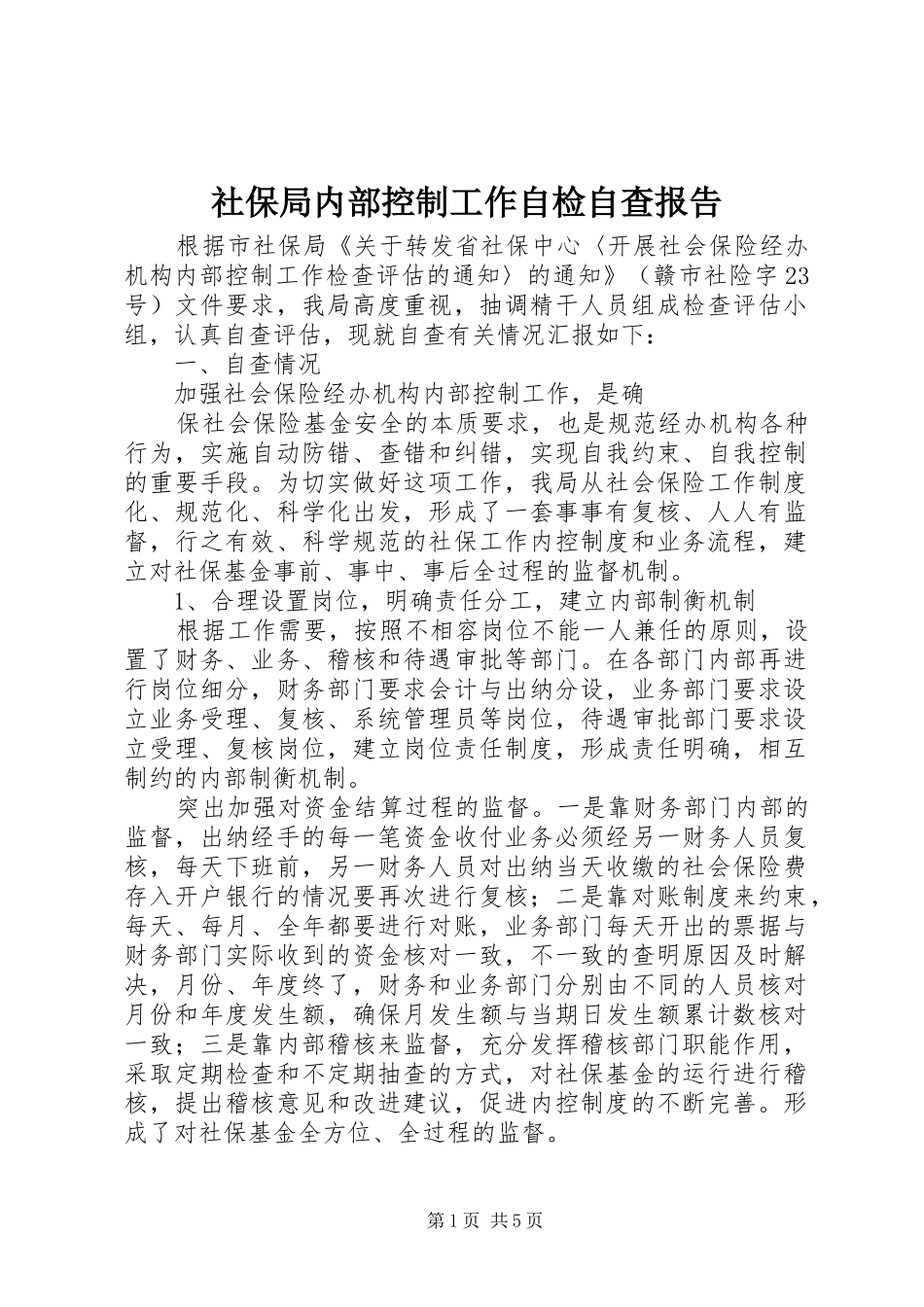 社保局内部控制工作自检自查报告

根据市社保局《关于转发省社保中心〈开展社会保险经办机构内部控制工作检查评估的通知〉的通知》（赣市社险字23号）文件要求，我局高度重视，抽调精干人员组成检查评估小组，认真自查评估，现就自查有关情况汇报如下：

一、自查情况

加强社会保险经办机构内部控制工作，是确

保社会保险基金安全的本质要求，也是规范经办机构各种行为，实施自动防错、查错和纠错，实现自我约束、自我控制的重要手段。为切实做好这项工作，我局从社会保险工作制度化、规范化、科学化出发，形成了一套事事有复核、人人有监督，行之有效、科学规范的社保工作内控制度和业务流程，建立对社保基金事前、事中、事后全过程的监督机制。

1、合理设置岗位，明确责任分工，建立内部制衡机制

根据工作需要，按照不相容岗位不能一人兼任的原则，设置了财务、业务、稽核和待遇审批等部门。在各部门内部再进行岗位细分，财务部门要求会计与出纳分设，业务部门要求设立业务受理、复核、系统管理员等岗位，待遇审批部门要求设立受理、复核岗位，建立岗位责任制度，形成责任明确，相互制约的内部制衡机制。

突出加强对资金结算过程的监督。一是靠财务部门内部的监督，出纳经手的每一笔资金收付业务必须经另一财务人员复核，每天下班前，另一财务人员对出纳当天收缴的社会保险费存入开户银行的情况要再次进行复核；二是靠对账制度来约束，每天、每月、全年都要进行对账，业务部门每天开出的票据与财务部门实际收到的资金核对一致，不一致的查明原因及时解决，月份、年度终了，财务和业务部门分别由不同的人员核对月份和年度发生额，确保月发生额与当期日发生额累计数核对一致；三是靠内部稽核来监督，充分发挥稽核部门职能作用，采取定期检查和不定期抽查的方式，对社保基金的运行进行稽核，提出稽核意见和改进建议，促进内控制度的不断完善。形成了对社保基金全方位、全过程的监督。

第1页 共5页